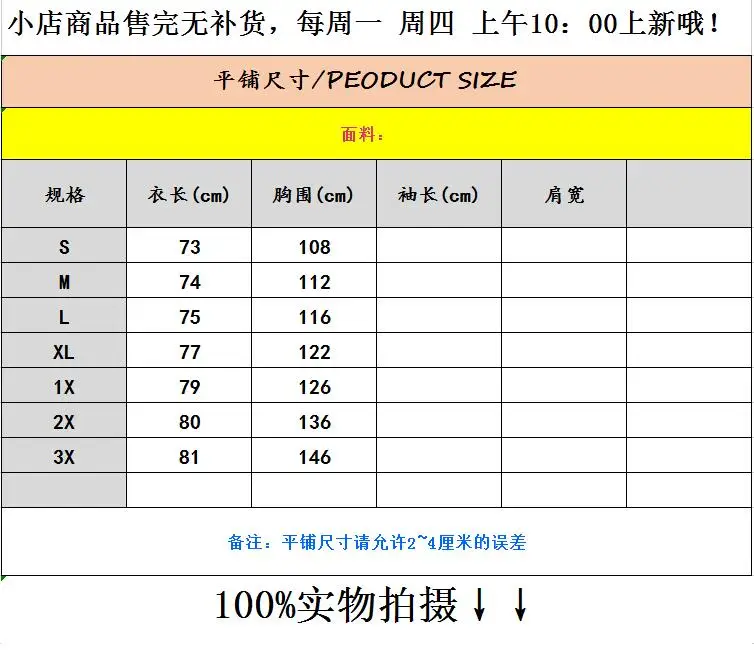 小店商品售完无补货，每周一 周四 上午10：00上新哦！

平铺尺寸/PEODUCT SIZE

面料：

| 规格 | 衣长(cm) | 胸围(cm) | 袖长(cm) | 肩宽 | |
|---|---|---|---|---|---|
| S | 73 | 108 | | | |
| M | 74 | 112 | | | |
| L | 75 | 116 | | | |
| XL | 77 | 122 | | | |
| 1X | 79 | 126 | | | |
| 2X | 80 | 136 | | | |
| 3X | 81 | 146 | | | |
| | | | | | |

备注：平铺尺寸请允许2~4厘米的误差

100%实物拍摄↓↓